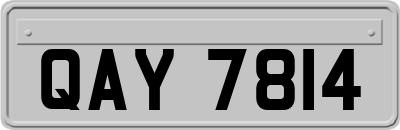 QAY 7814